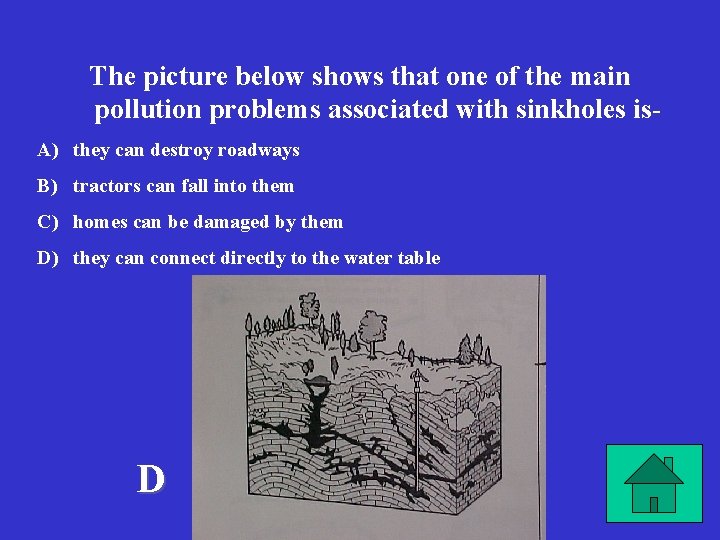 The picture below shows that one of the main pollution problems associated with sinkholes is-

A) they can destroy roadways

B) tractors can fall into them

C) homes can be damaged by them

D) they can connect directly to the water table

D